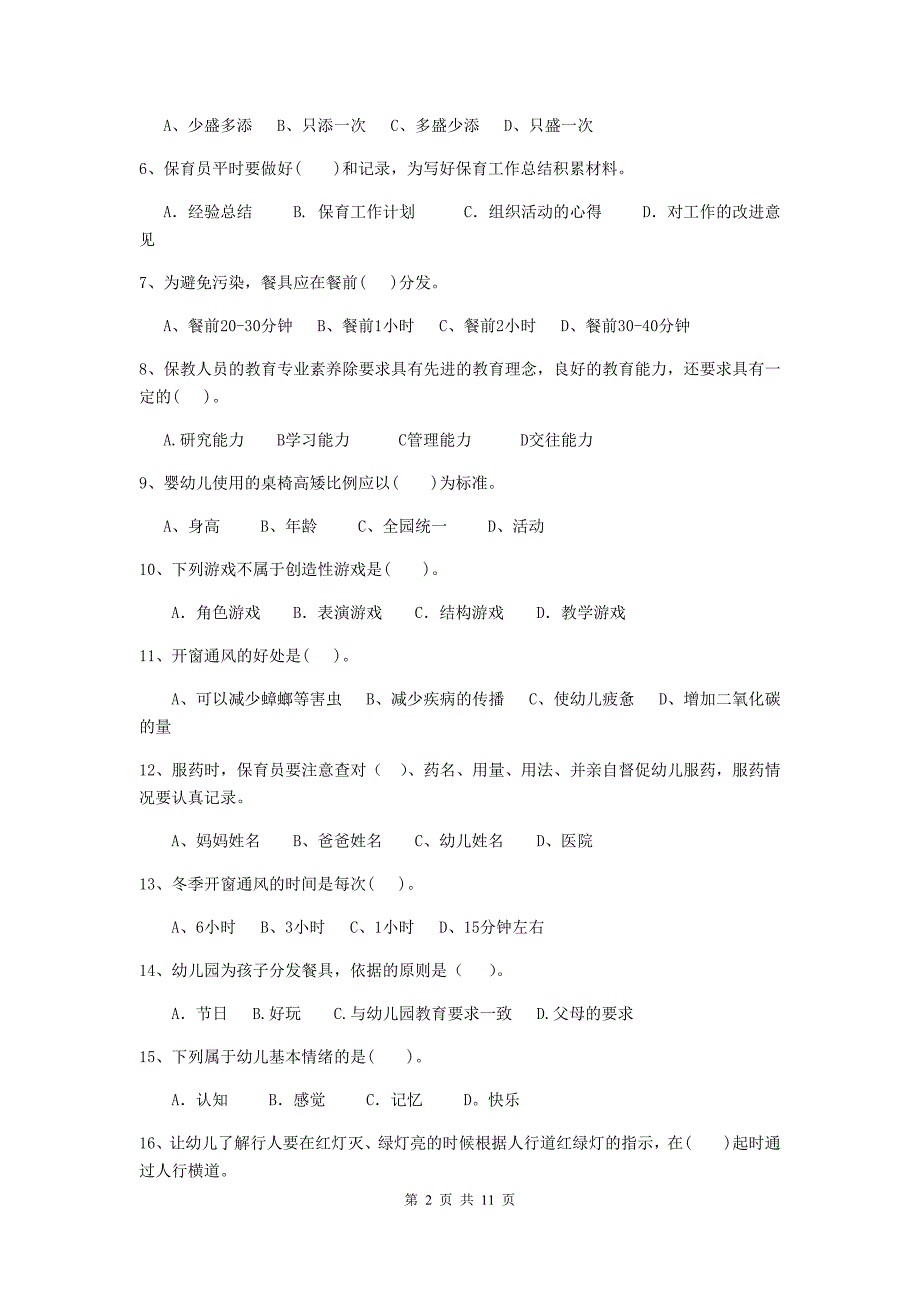 A、少盛多添　B、只添一次　C、多盛少添　D、只盛一次

6、保育员平时要做好(　　)和记录，为写好保育工作总结积累材料。

A. 经验总结　　B. 保育工作计划　　C. 组织活动的心得　　D. 对工作的改进意见

7、为避免污染，餐具应在餐前(　　)分发。

A、餐前20-30分钟　B、餐前1小时　C、餐前2小时　D、餐前30-40分钟

8、保教人员的教育专业素养除要求具有先进的教育理念，良好的教育能力，还要求具有一定的(　　)。

A.研究能力　　B学习能力　　C管理能力　　D交往能力

9、婴幼儿使用的桌椅高矮比例应以(　　)为标准。

A、身高　　B、年龄　　C、全园统一　　D、活动

10、下列游戏不属于创造性游戏是(　　)。

A. 角色游戏　　B. 表演游戏　　C. 结构游戏　　D. 教学游戏

11、开窗通风的好处是(　　)。

A、可以减少蟑螂等害虫　B、减少疾病的传播　C、使幼儿疲惫　D、增加二氧化碳的量

12、服药时，保育员要注意查对（　　）、药名、用量、用法、并亲自督促幼儿服药，服药情况要认真记录。

A、妈妈姓名　　B、爸爸姓名　　C、幼儿姓名　　D、医院

13、冬季开窗通风的时间是每次(　　)。

A、6小时　　B、3小时　　C、1小时　　D、15分钟左右

14、幼儿园为孩子分发餐具，依据的原则是（　　）。

A. 节日　　B.好玩　　C.与幼儿园教育要求一致　　D.父母的要求

15、下列属于幼儿基本情绪的是(　　)。

A. 认知　　B. 感觉　　C. 记忆　　D。快乐

16、让幼儿了解行人要在红灯灭、绿灯亮的时候根据人行道红绿灯的指示，在(　　)起时通过人行横道。

第 2 页 共 11 页